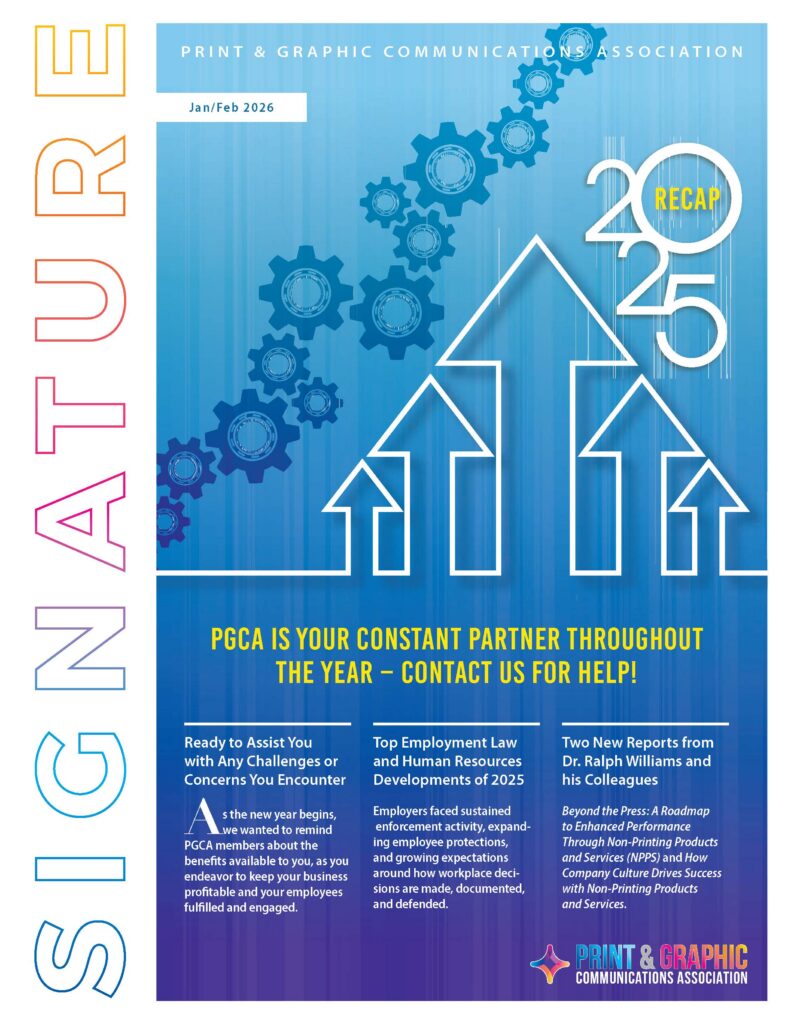 SIGNATURE

PRINT & GRAPHIC COMMUNICATIONS ASSOCIATION

Jan/Feb 2026

2025 RECAP

PGCA IS YOUR CONSTANT PARTNER THROUGHOUT THE YEAR – CONTACT US FOR HELP!

Ready to Assist You with Any Challenges or Concerns You Encounter

As the new year begins, we wanted to remind PGCA members about the benefits available to you, as you endeavor to keep your business profitable and your employees fulfilled and engaged.

Top Employment Law and Human Resources Developments of 2025

Employers faced sustained enforcement activity, expanding employee protections, and growing expectations around how workplace decisions are made, documented, and defended.

Two New Reports from Dr. Ralph Williams and his Colleagues

Beyond the Press: A Roadmap to Enhanced Performance Through Non-Printing Products and Services (NPPS) and How Company Culture Drives Success with Non-Printing Products and Services.

PRINT & GRAPHIC COMMUNICATIONS ASSOCIATION